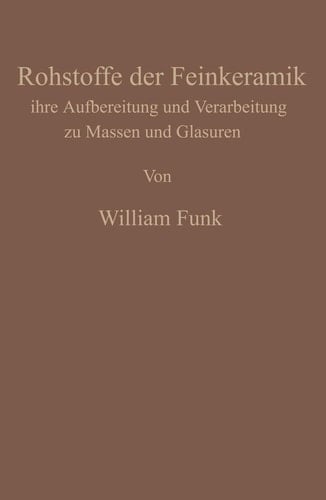 Rohstoffe der Feinkeramik
ihre Aufbereitung und Verarbeitung zu Massen und Glasuren

Von

William Funk